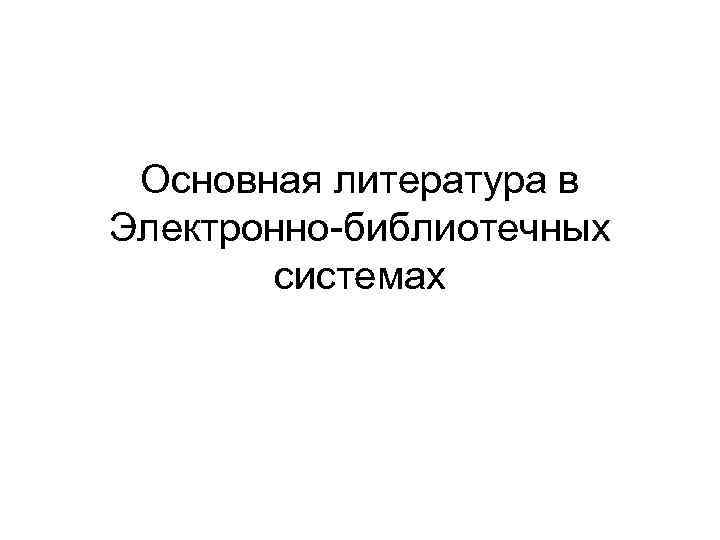 Основная литература в Электронно-библиотечных системах